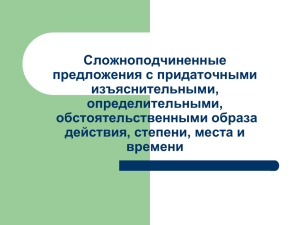 Сложноподчиненные предложения с придаточными изъяснительными, определительными, обстоятельственными образа действия, степени, места и времени